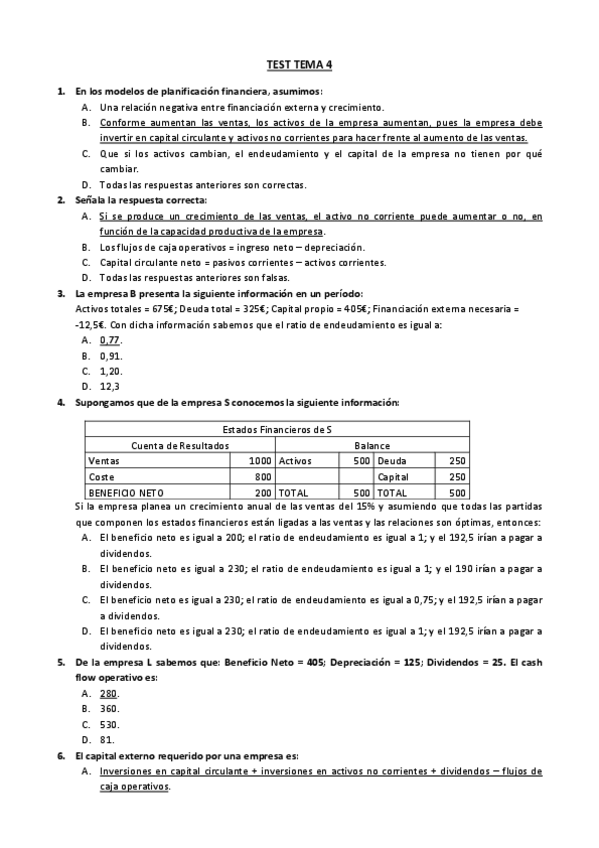 TEST TEMA 4

1. En los modelos de planificación financiera, asumimos:
A. Una relación negativa entre financiación externa y crecimiento.
B. Conforme aumentan las ventas, los activos de la empresa aumentan, pues la empresa debe invertir en capital circulante y activos no corrientes para hacer frente al aumento de las ventas.
C. Que si los activos cambian, el endeudamiento y el capital de la empresa no tienen por qué cambiar.
D. Todas las respuestas anteriores son correctas.

2. Señala la respuesta correcta:
A. Si se produce un crecimiento de las ventas, el activo no corriente puede aumentar o no, en función de la capacidad productiva de la empresa.
B. Los flujos de caja operativos = ingreso neto – depreciación.
C. Capital circulante neto = pasivos corrientes – activos corrientes.
D. Todas las respuestas anteriores son falsas.

3. La empresa B presenta la siguiente información en un período:
Activos totales = 675€; Deuda total = 325€; Capital propio = 405€; Financiación externa necesaria = -12,5€. Con dicha información sabemos que el ratio de endeudamiento es igual a:
A. 0,77.
B. 0,91.
C. 1,20.
D. 12,3

4. Supongamos que de la empresa S conocemos la siguiente información:

| Estados Financieros de S | | | | | |
|---|---|---|---|---|---|
| Cuenta de Resultados | | Balance | | | |
| Ventas | 1000 | Activos | 500 | Deuda | 250 |
| Coste | 800 | | | Capital | 250 |
| BENEFICIO NETO | 200 | TOTAL | 500 | TOTAL | 500 |

Si la empresa planea un crecimiento anual de las ventas del 15% y asumiendo que todas las partidas que componen los estados financieros están ligadas a las ventas y las relaciones son óptimas, entonces:
A. El beneficio neto es igual a 200; el ratio de endeudamiento es igual a 1; y el 192,5 irían a pagar a dividendos.
B. El beneficio neto es igual a 230; el ratio de endeudamiento es igual a 1; y el 190 irían a pagar a dividendos.
C. El beneficio neto es igual a 230; el ratio de endeudamiento es igual a 0,75; y el 192,5 irían a pagar a dividendos.
D. El beneficio neto es igual a 230; el ratio de endeudamiento es igual a 1; y el 192,5 irían a pagar a dividendos.

5. De la empresa L sabemos que: Beneficio Neto = 405; Depreciación = 125; Dividendos = 25. El cash flow operativo es:
A. 280.
B. 360.
C. 530.
D. 81.

6. El capital externo requerido por una empresa es:
A. Inversiones en capital circulante + inversiones en activos no corrientes + dividendos – flujos de caja operativos.